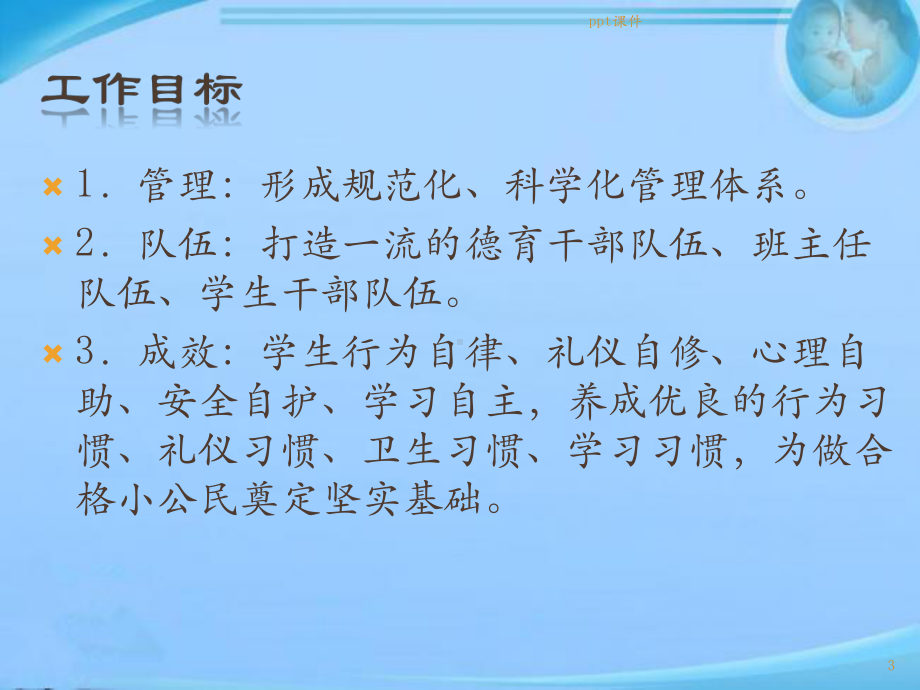 ppt课件

工作目标

1．管理：形成规范化、科学化管理体系。

2．队伍：打造一流的德育干部队伍、班主任队伍、学生干部队伍。

3．成效：学生行为自律、礼仪自修、心理自助、安全自护、学习自主，养成优良的行为习惯、礼仪习惯、卫生习惯、学习习惯，为做合格小公民奠定坚实基础。

3